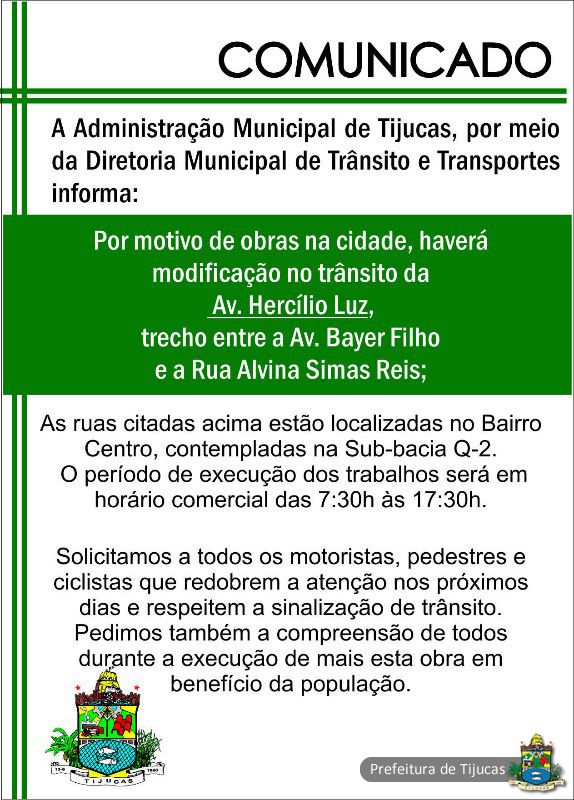 COMUNICADO

A Administração Municipal de Tijucas, por meio da Diretoria Municipal de Trânsito e Transportes informa:

Por motivo de obras na cidade, haverá modificação no trânsito da Av. Hercílio Luz, trecho entre a Av. Bayer Filho e a Rua Alvina Simas Reis;

As ruas citadas acima estão localizadas no Bairro Centro, contempladas na Sub-bacia Q-2. O período de execução dos trabalhos será em horário comercial das 7:30h às 17:30h.

Solicitamos a todos os motoristas, pedestres e ciclistas que redobrem a atenção nos próximos dias e respeitem a sinalização de trânsito. Pedimos também a compreensão de todos durante a execução de mais esta obra em benefício da população.

TIJUCAS

Prefeitura de Tijucas